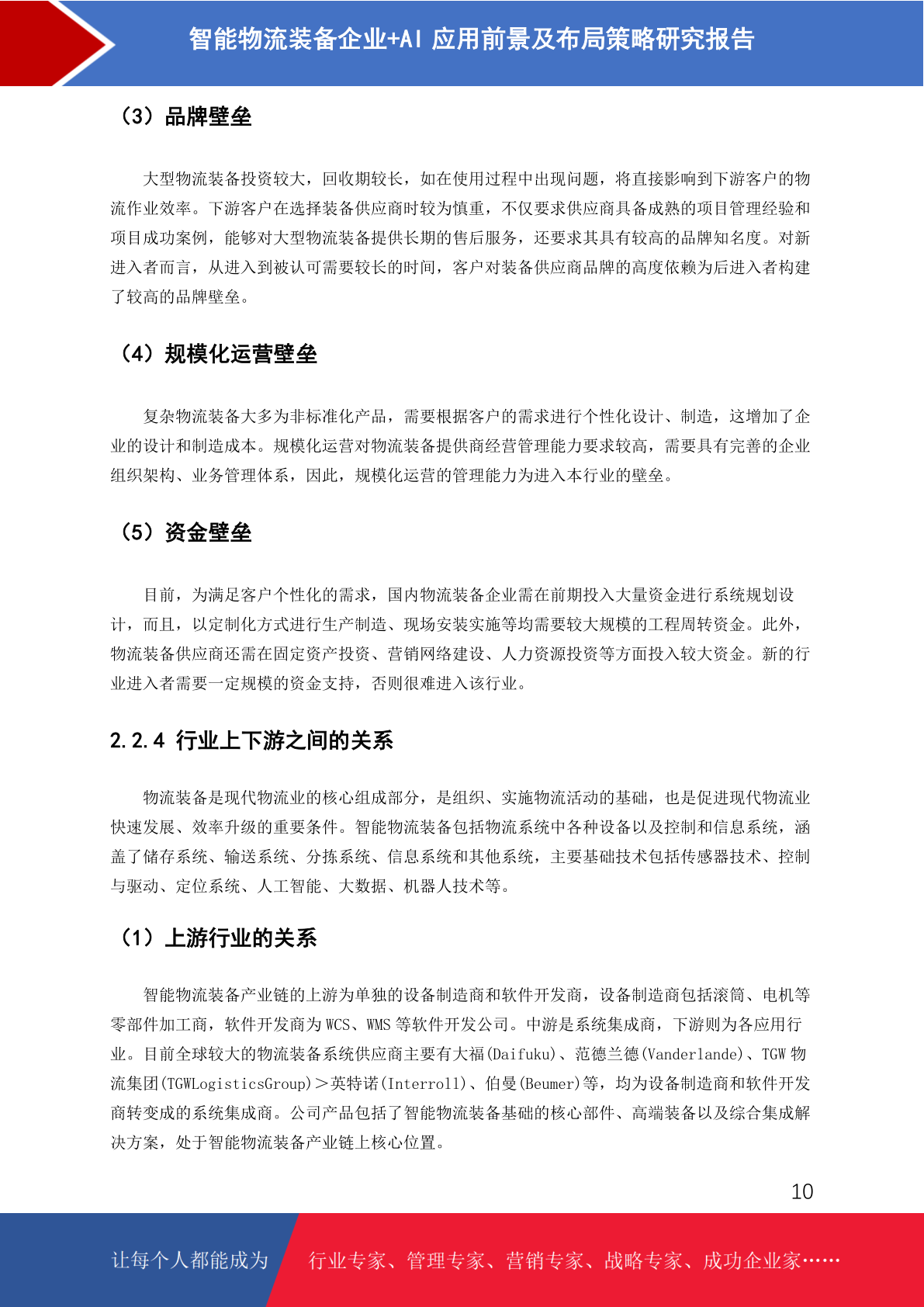 智能物流装备企业+AI 应用前景及布局策略研究报告

（3）品牌壁垒

大型物流装备投资较大，回收期较长，如在使用过程中出现问题，将直接影响到下游客户的物流作业效率。下游客户在选择装备供应商时较为慎重，不仅要求供应商具备成熟的项目管理经验和项目成功案例，能够对大型物流装备提供长期的售后服务，还要求其具有较高的品牌知名度。对新进入者而言，从进入到被认可需要较长的时间，客户对装备供应商品牌的高度依赖为后进入者构建了较高的品牌壁垒。

（4）规模化运营壁垒

复杂物流装备大多为非标准化产品，需要根据客户的需求进行个性化设计、制造，这增加了企业的设计和制造成本。规模化运营对物流装备提供商经营管理能力要求较高，需要具有完善的企业组织架构、业务管理体系，因此，规模化运营的管理能力为进入本行业的壁垒。

（5）资金壁垒

目前，为满足客户个性化的需求，国内物流装备企业需在前期投入大量资金进行系统规划设计，而且，以定制化方式进行生产制造、现场安装实施等均需要较大规模的工程周转资金。此外，物流装备供应商还需在固定资产投资、营销网络建设、人力资源投资等方面投入较大资金。新的行业进入者需要一定规模的资金支持，否则很难进入该行业。

2.2.4 行业上下游之间的关系

物流装备是现代物流业的核心组成部分，是组织、实施物流活动的基础，也是促进现代物流业快速发展、效率升级的重要条件。智能物流装备包括物流系统中各种设备以及控制和信息系统，涵盖了储存系统、输送系统、分拣系统、信息系统和其他系统，主要基础技术包括传感器技术、控制与驱动、定位系统、人工智能、大数据、机器人技术等。

（1）上游行业的关系

智能物流装备产业链的上游为单独的设备制造商和软件开发商，设备制造商包括滚筒、电机等零部件加工商，软件开发商为 WCS、WMS 等软件开发公司。中游是系统集成商，下游则为各应用行业。目前全球较大的物流装备系统供应商主要有大福(Daifuku)、范德兰德(Vanderlande)、TGW 物流集团(TGWLogisticsGroup)＞英特诺(Interroll)、伯曼(Beumer)等，均为设备制造商和软件开发商转变成的系统集成商。公司产品包括了智能物流装备基础的核心部件、高端装备以及综合集成解决方案，处于智能物流装备产业链上核心位置。

10

让每个人都能成为 行业专家、管理专家、营销专家、战略专家、成功企业家……